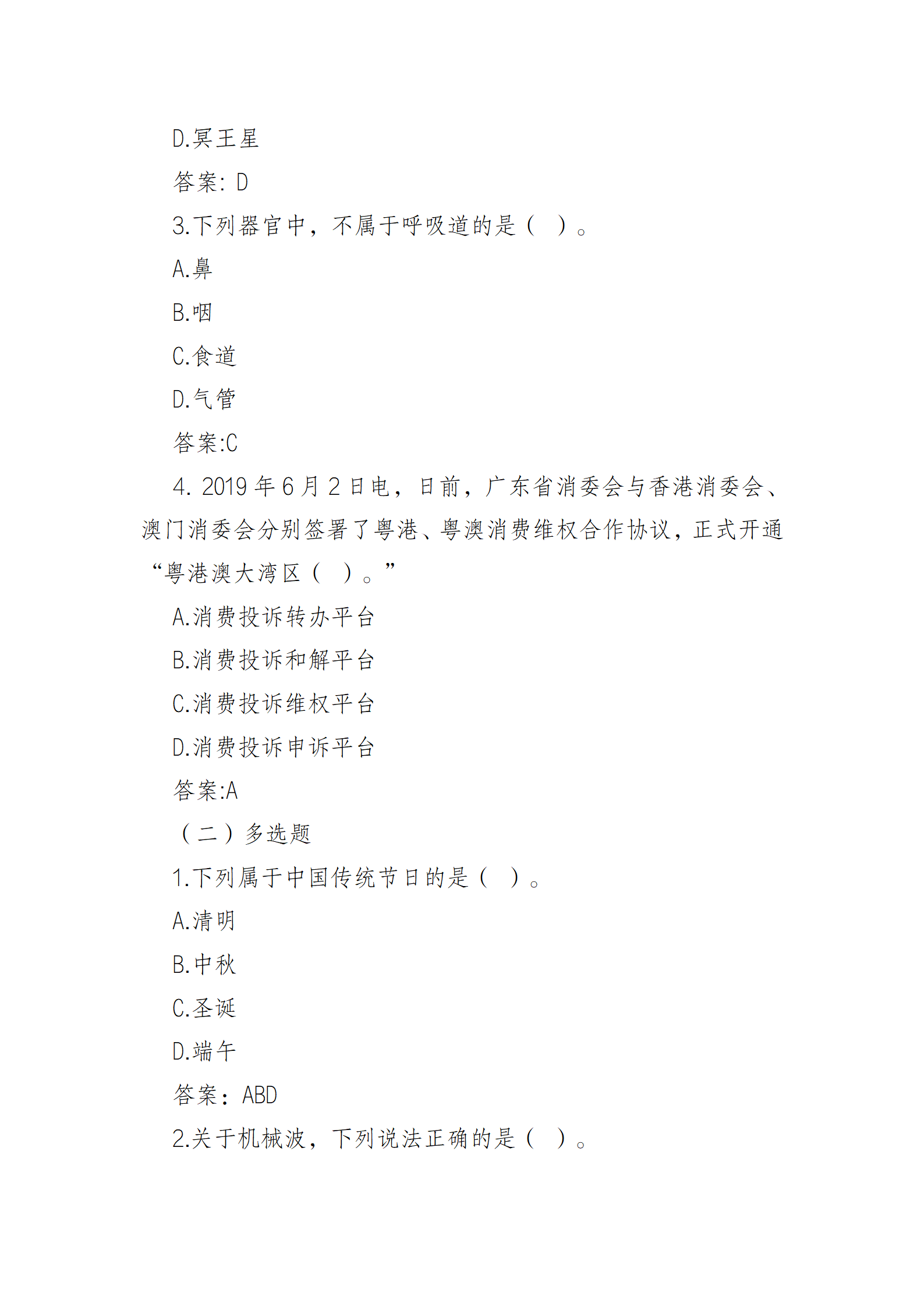 D.冥王星

答案: D

3.下列器官中，不属于呼吸道的是（ ）。

A.鼻

B.咽

C.食道

D.气管

答案:C

4. 2019 年 6 月 2 日电，日前，广东省消委会与香港消委会、澳门消委会分别签署了粤港、粤澳消费维权合作协议，正式开通“粤港澳大湾区（ ）。”

A.消费投诉转办平台

B.消费投诉和解平台

C.消费投诉维权平台

D.消费投诉申诉平台

答案:A

（二）多选题

1.下列属于中国传统节日的是（ ）。

A.清明

B.中秋

C.圣诞

D.端午

答案：ABD

2.关于机械波，下列说法正确的是（ ）。